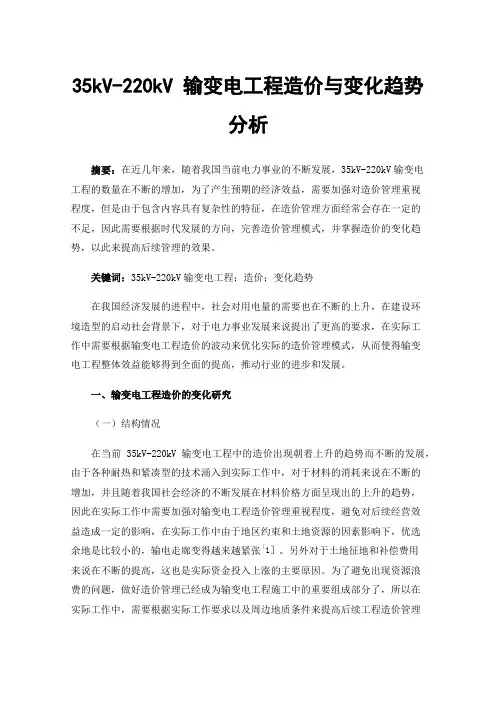 35kV-220kV 输变电工程造价与变化趋势分析

摘要：在近几年来，随着我国当前电力事业的不断发展，35kV-220kV 输变电工程的数量在不断的增加，为了产生预期的经济效益，需要加强对造价管理重视程度，但是由于包含内容具有复杂性的特征，在造价管理方面经常会存在一定的不足，因此需要根据时代发展的方向，完善造价管理模式，并掌握造价的变化趋势，以此来提高后续管理的效果。

关键词：35kV-220kV 输变电工程；造价；变化趋势

在我国经济发展的进程中，社会对用电量的需要也在不断的上升，在建设环境造型的启动社会背景下，对于电力事业发展来说提出了更高的要求，在实际工作中需要根据输变电工程造价的波动来优化实际的造价管理模式，从而使得输变电工程整体效益能够得到全面的提高，推动行业的进步和发展。

一、输变电工程造价的变化研究

（一）结构情况

在当前 35kV-220kV 输变电工程中的造价出现朝着上升的趋势而不断的发展，由于各种耐热和紧凑型的技术涌入到实际工作中，对于材料的消耗来说在不断的增加，并且随着我国社会经济的不断发展在材料价格方面呈现出的上升的趋势，因此在实际工作中需要加强对输变电工程造价管理重视程度，避免对后续经营效益造成一定的影响，在实际工作中由于地区约束和土地资源的因素影响下，优选余地是比较小的，输电走廊变得越来越紧张[1]。另外对于土地征地和补偿费用来说在不断的提高，这也是实际资金投入上涨的主要原因。为了避免出现资源浪费的问题，做好造价管理已经成为输变电工程施工中的重要组成部分了，所以在实际工作中，需要根据实际工作要求以及周边地质条件来提高后续工程造价管理